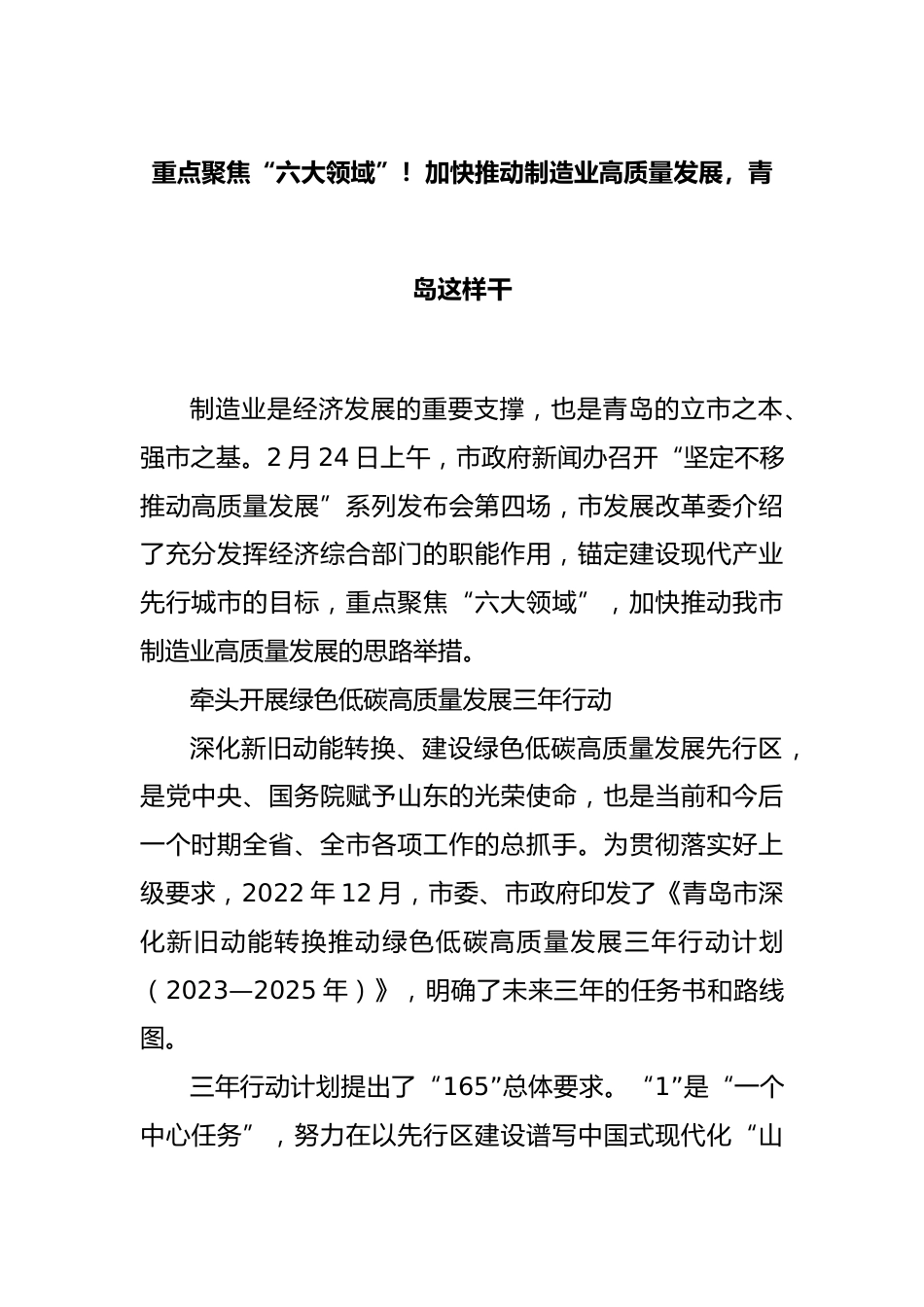 重点聚焦“六大领域”！加快推动制造业高质量发展，青岛这样干

制造业是经济发展的重要支撑，也是青岛的立市之本、强市之基。2月24日上午，市政府新闻办召开“坚定不移推动高质量发展”系列发布会第四场，市发展改革委介绍了充分发挥经济综合部门的职能作用，锚定建设现代产业先行城市的目标，重点聚焦“六大领域”，加快推动我市制造业高质量发展的思路举措。

牵头开展绿色低碳高质量发展三年行动

深化新旧动能转换、建设绿色低碳高质量发展先行区，是党中央、国务院赋予山东的光荣使命，也是当前和今后一个时期全省、全市各项工作的总抓手。为贯彻落实好上级要求，2022年12月，市委、市政府印发了《青岛市深化新旧动能转换推动绿色低碳高质量发展三年行动计划（2023—2025年）》，明确了未来三年的任务书和路线图。

三年行动计划提出了“165”总体要求。“1”是“一个中心任务”，努力在以先行区建设谱写中国式现代化“山